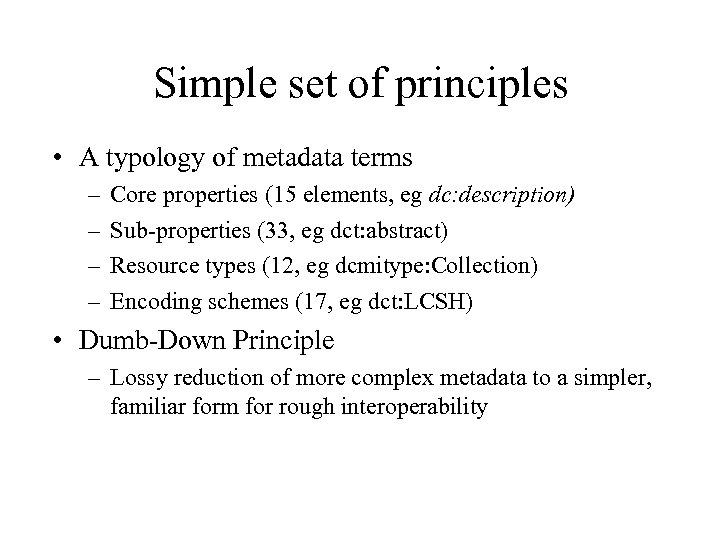 Simple set of principles

• A typology of metadata terms
– Core properties (15 elements, eg dc:description)
– Sub-properties (33, eg dct:abstract)
– Resource types (12, eg dcmitype:Collection)
– Encoding schemes (17, eg dct:LCSH)

• Dumb-Down Principle
– Lossy reduction of more complex metadata to a simpler, familiar form for rough interoperability